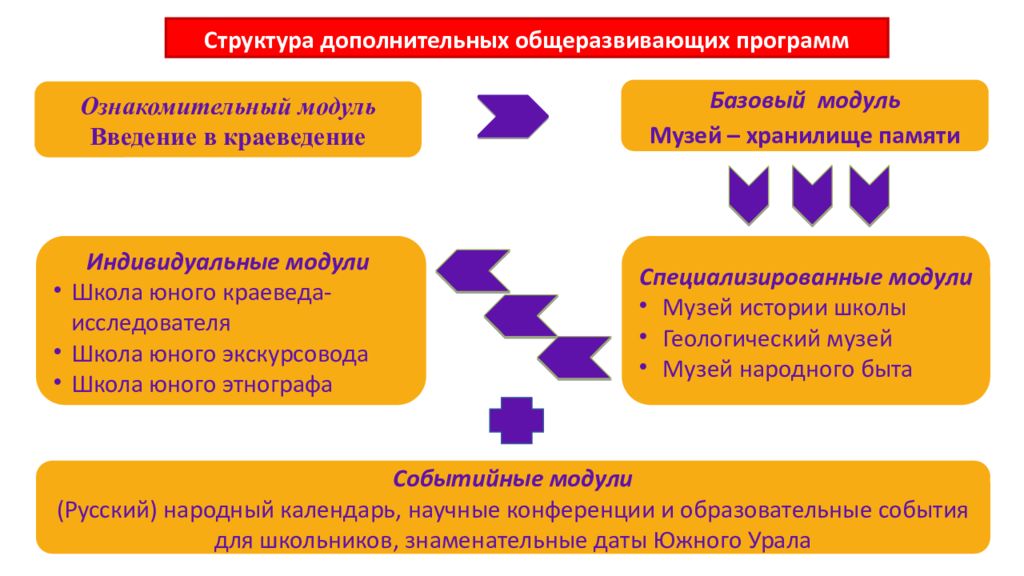 Структура дополнительных общеразвивающих программ

Ознакомительный модуль
Введение в краеведение

Базовый модуль
Музей – хранилище памяти

Индивидуальные модули
• Школа юного краеведа-исследователя
• Школа юного экскурсовода
• Школа юного этнографа

Специализированные модули
• Музей истории школы
• Геологический музей
• Музей народного быта

Событийные модули
(Русский) народный календарь, научные конференции и образовательные события для школьников, знаменательные даты Южного Урала